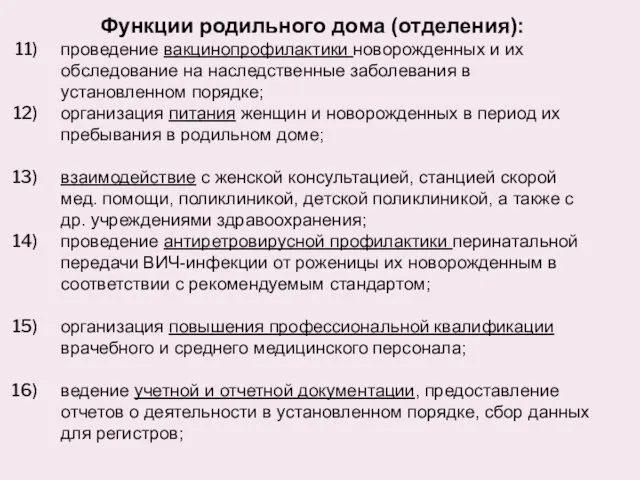 Функции родильного дома (отделения):

11) проведение вакцинопрофилактики новорожденных и их обследование на наследственные заболевания в установленном порядке;

12) организация питания женщин и новорожденных в период их пребывания в родильном доме;

13) взаимодействие с женской консультацией, станцией скорой мед. помощи, поликлиникой, детской поликлиникой, а также с др. учреждениями здравоохранения;

14) проведение антиретровирусной профилактики перинатальной передачи ВИЧ-инфекции от роженицы их новорожденным в соответствии с рекомендуемым стандартом;

15) организация повышения профессиональной квалификации врачебного и среднего медицинского персонала;

16) ведение учетной и отчетной документации, предоставление отчетов о деятельности в установленном порядке, сбор данных для регистров;